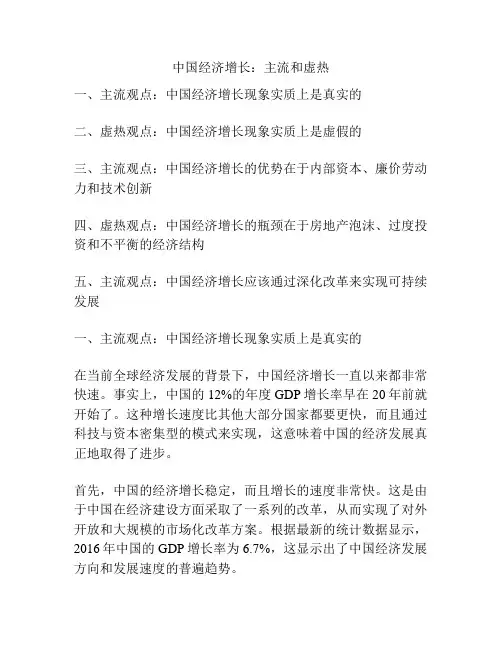 中国经济增长：主流和虚热

一、主流观点：中国经济增长现象实质上是真实的

二、虚热观点：中国经济增长现象实质上是虚假的

三、主流观点：中国经济增长的优势在于内部资本、廉价劳动力和技术创新

四、虚热观点：中国经济增长的瓶颈在于房地产泡沫、过度投资和不平衡的经济结构

五、主流观点：中国经济增长应该通过深化改革来实现可持续发展

一、主流观点：中国经济增长现象实质上是真实的

在当前全球经济发展的背景下，中国经济增长一直以来都非常快速。事实上，中国的 12%的年度 GDP 增长率早在 20 年前就开始了。这种增长速度比其他大部分国家都要更快，而且通过科技与资本密集型的模式来实现，这意味着中国的经济发展真正地取得了进步。

首先，中国的经济增长稳定，而且增长的速度非常快。这是由于中国在经济建设方面采取了一系列的改革，从而实现了对外开放和大规模的市场化改革方案。根据最新的统计数据显示，2016 年中国的 GDP 增长率为 6.7%，这显示出了中国经济发展方向和发展速度的普遍趋势。